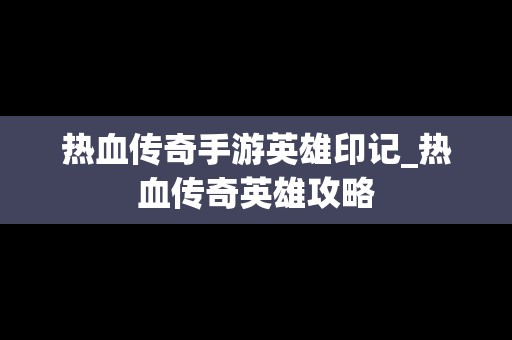 热血传奇手游英雄印记_热血传奇英雄攻略